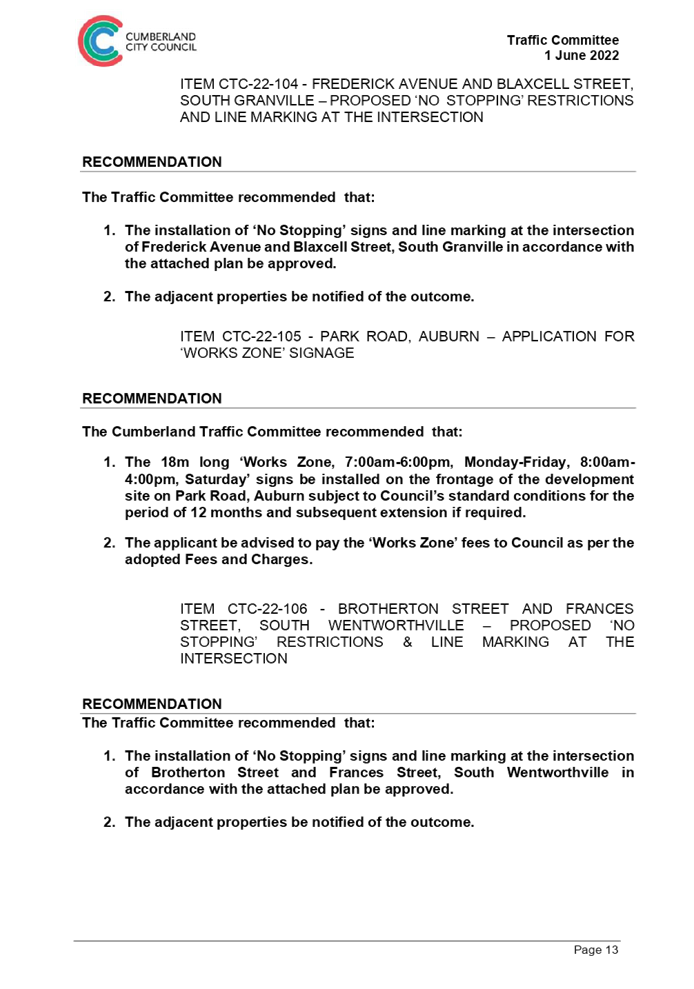 CUMBERLAND CITY COUNCIL

Traffic Committee
1 June 2022

ITEM CTC-22-104 - FREDERICK AVENUE AND BLAXCELL STREET, SOUTH GRANVILLE – PROPOSED 'NO STOPPING' RESTRICTIONS AND LINE MARKING AT THE INTERSECTION

RECOMMENDATION

The Traffic Committee recommended that:

1. The installation of 'No Stopping' signs and line marking at the intersection of Frederick Avenue and Blaxcell Street, South Granville in accordance with the attached plan be approved.

2. The adjacent properties be notified of the outcome.

ITEM CTC-22-105 - PARK ROAD, AUBURN – APPLICATION FOR 'WORKS ZONE' SIGNAGE

RECOMMENDATION

The Cumberland Traffic Committee recommended that:

1. The 18m long 'Works Zone, 7:00am-6:00pm, Monday-Friday, 8:00am-4:00pm, Saturday' signs be installed on the frontage of the development site on Park Road, Auburn subject to Council's standard conditions for the period of 12 months and subsequent extension if required.

2. The applicant be advised to pay the 'Works Zone' fees to Council as per the adopted Fees and Charges.

ITEM CTC-22-106 - BROTHERTON STREET AND FRANCES STREET, SOUTH WENTWORTHVILLE – PROPOSED 'NO STOPPING' RESTRICTIONS & LINE MARKING AT THE INTERSECTION

RECOMMENDATION
The Traffic Committee recommended that:

1. The installation of 'No Stopping' signs and line marking at the intersection of Brotherton Street and Frances Street, South Wentworthville in accordance with the attached plan be approved.

2. The adjacent properties be notified of the outcome.

Page 13